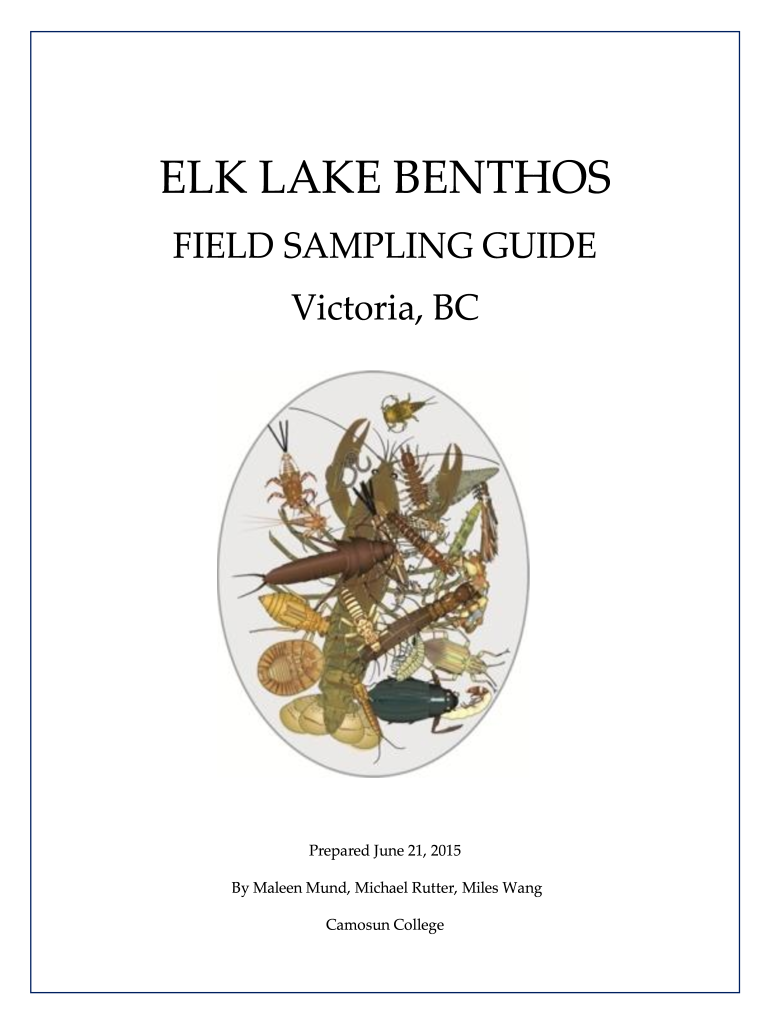 ELK LAKE BENTHOS

FIELD SAMPLING GUIDE

Victoria, BC

Prepared June 21, 2015

By Maleen Mund, Michael Rutter, Miles Wang

Camosun College